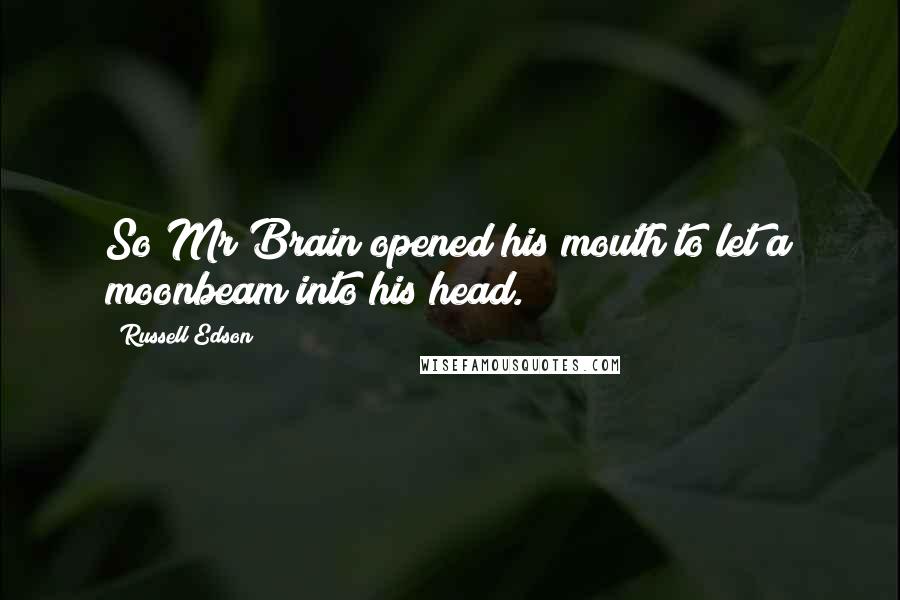 So Mr Brain opened his mouth to let a moonbeam into his head.

Russell Edson

WISEFAMOUSQUOTES.COM